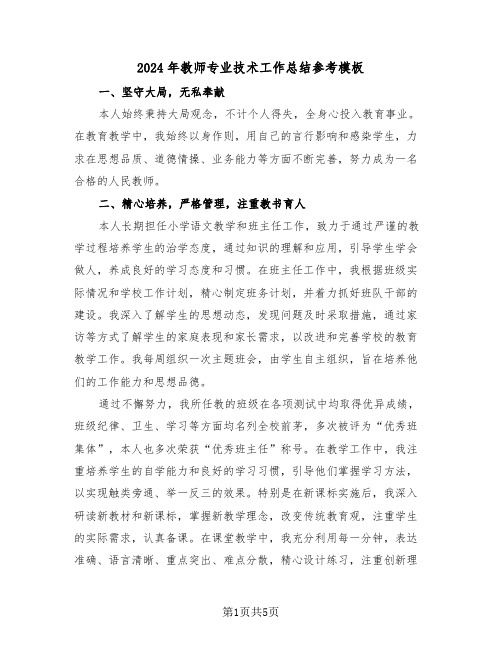 2024年教师专业技术工作总结参考模板

一、坚守大局，无私奉献

本人始终秉持大局观念，不计个人得失，全身心投入教育事业。在教育教学中，我始终以身作则，用自己的言行影响和感染学生，力求在思想品质、道德情操、业务能力等方面不断完善，努力成为一名合格的人民教师。

二、精心培养，严格管理，注重教书育人

本人长期担任小学语文教学和班主任工作，致力于通过严谨的教学过程培养学生的治学态度，通过知识的理解和应用，引导学生学会做人，养成良好的学习态度和习惯。在班主任工作中，我根据班级实际情况和学校工作计划，精心制定班务计划，并着力抓好班队干部的建设。我深入了解学生的思想动态，发现问题及时采取措施，通过家访等方式了解学生的家庭表现和家长需求，以改进和完善学校的教育教学工作。我每周组织一次主题班会，由学生自主组织，旨在培养他们的工作能力和思想品德。

通过不懈努力，我所任教的班级在各项测试中均取得优异成绩，班级纪律、卫生、学习等方面均名列全校前茅，多次被评为“优秀班集体”，本人也多次荣获“优秀班主任”称号。在教学工作中，我注重培养学生的自学能力和良好的学习习惯，引导他们掌握学习方法，以实现触类旁通、举一反三的效果。特别是在新课标实施后，我深入研读新教材和新课标，掌握新教学理念，改变传统教育观，注重学生的实际需求，认真备课。在课堂教学中，我充分利用每一分钟，表达准确、语言清晰、重点突出、难点分散，精心设计练习，注重创新理

第1页共5页